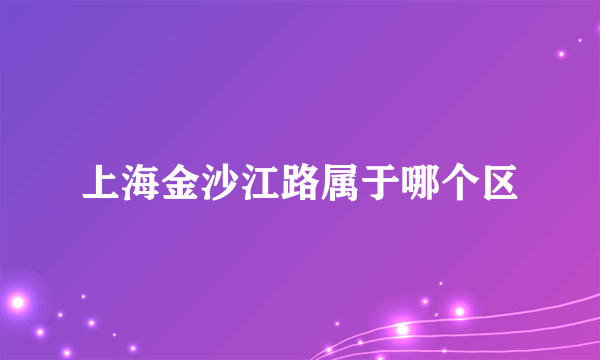 上海金沙江路属于哪个区